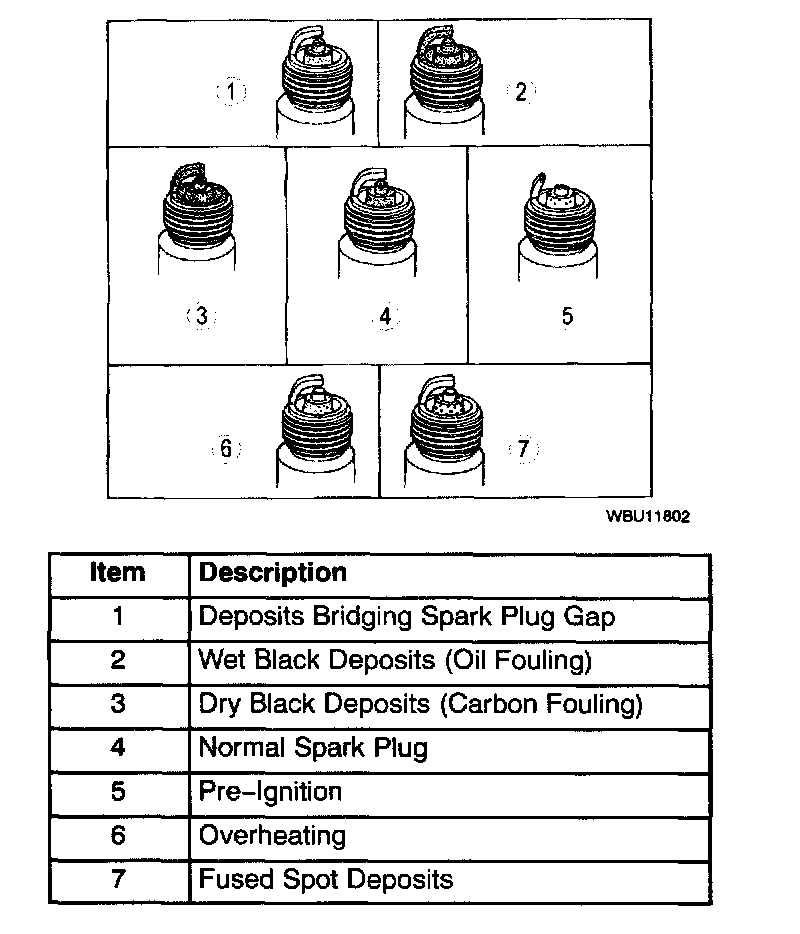 1 2
3 4 5
6 7

WBU11802

| Item | Description |
|---|---|
| 1 | Deposits Bridging Spark Plug Gap |
| 2 | Wet Black Deposits (Oil Fouling) |
| 3 | Dry Black Deposits (Carbon Fouling) |
| 4 | Normal Spark Plug |
| 5 | Pre–Ignition |
| 6 | Overheating |
| 7 | Fused Spot Deposits |